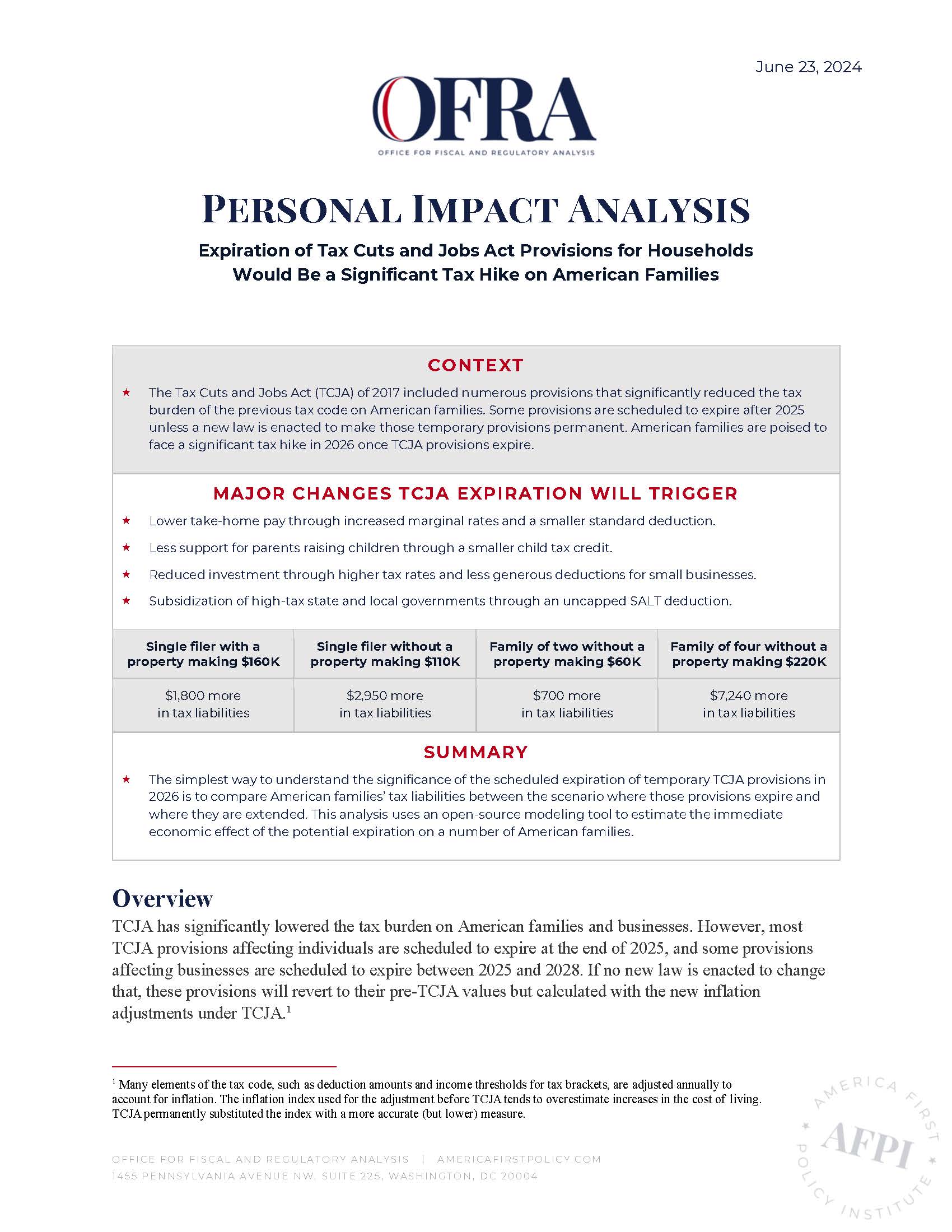 June 23, 2024

OFRA
OFFICE FOR FISCAL AND REGULATORY ANALYSIS

PERSONAL IMPACT ANALYSIS

Expiration of Tax Cuts and Jobs Act Provisions for Households Would Be a Significant Tax Hike on American Families

CONTEXT

★ The Tax Cuts and Jobs Act (TCJA) of 2017 included numerous provisions that significantly reduced the tax burden of the previous tax code on American families. Some provisions are scheduled to expire after 2025 unless a new law is enacted to make those temporary provisions permanent. American families are poised to face a significant tax hike in 2026 once TCJA provisions expire.

MAJOR CHANGES TCJA EXPIRATION WILL TRIGGER

★ Lower take-home pay through increased marginal rates and a smaller standard deduction.

★ Less support for parents raising children through a smaller child tax credit.

★ Reduced investment through higher tax rates and less generous deductions for small businesses.

★ Subsidization of high-tax state and local governments through an uncapped SALT deduction.

| Single filer with a property making $160K | Single filer without a property making $110K | Family of two without a property making $60K | Family of four without a property making $220K |
|---|---|---|---|
| $1,800 more in tax liabilities | $2,950 more in tax liabilities | $700 more in tax liabilities | $7,240 more in tax liabilities |

SUMMARY

★ The simplest way to understand the significance of the scheduled expiration of temporary TCJA provisions in 2026 is to compare American families' tax liabilities between the scenario where those provisions expire and where they are extended. This analysis uses an open-source modeling tool to estimate the immediate economic effect of the potential expiration on a number of American families.

Overview

TCJA has significantly lowered the tax burden on American families and businesses. However, most TCJA provisions affecting individuals are scheduled to expire at the end of 2025, and some provisions affecting businesses are scheduled to expire between 2025 and 2028. If no new law is enacted to change that, these provisions will revert to their pre-TCJA values but calculated with the new inflation adjustments under TCJA.$^1$

$^1$ Many elements of the tax code, such as deduction amounts and income thresholds for tax brackets, are adjusted annually to account for inflation. The inflation index used for the adjustment before TCJA tends to overestimate increases in the cost of living. TCJA permanently substituted the index with a more accurate (but lower) measure.

OFFICE FOR FISCAL AND REGULATORY ANALYSIS | AMERICAFIRSTPOLICY.COM
1455 PENNSYLVANIA AVENUE NW, SUITE 225, WASHINGTON, DC 20004

AMERICA FIRST POLICY INSTITUTE AFPI